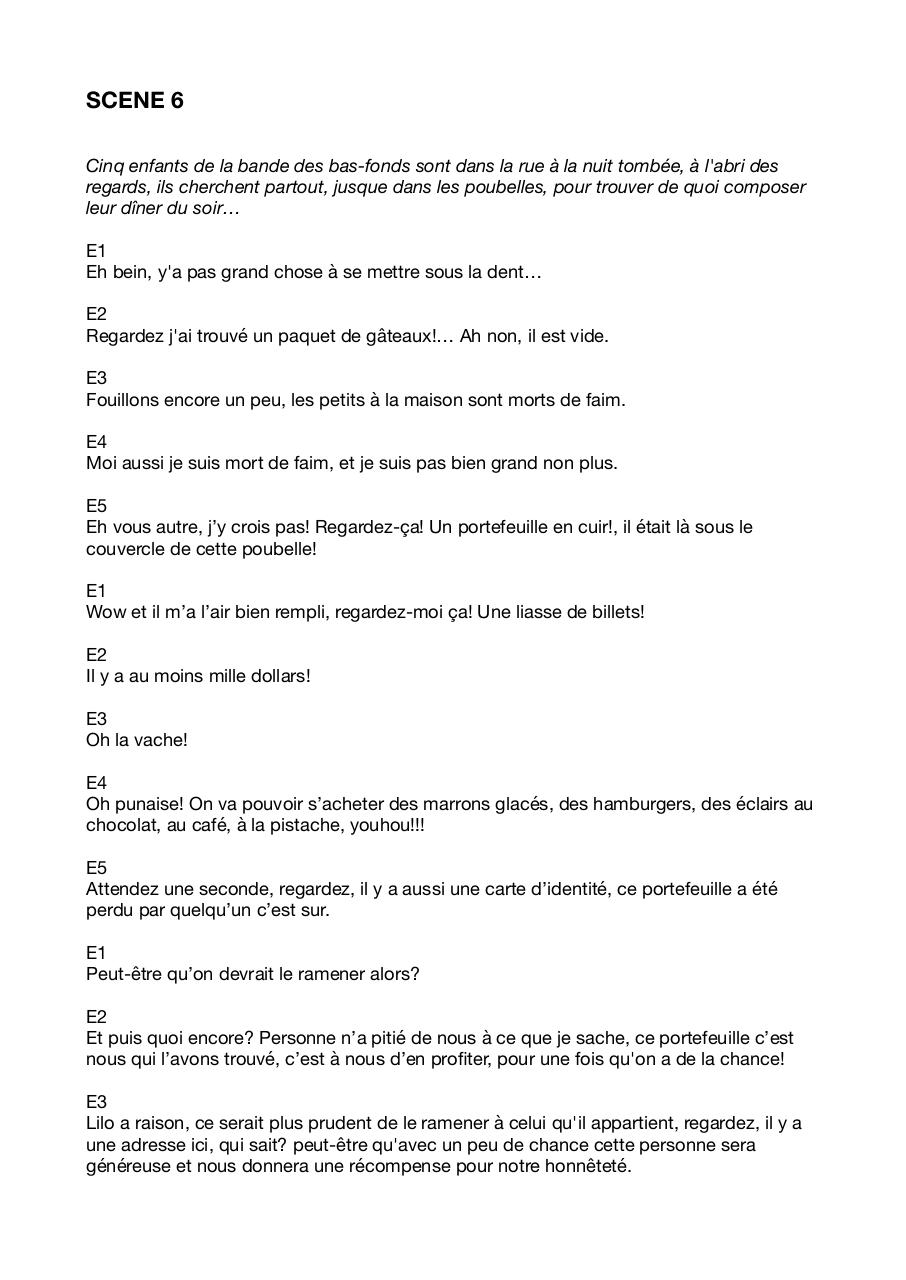 SCENE 6

Cinq enfants de la bande des bas-fonds sont dans la rue à la nuit tombée, à l'abri des regards, ils cherchent partout, jusque dans les poubelles, pour trouver de quoi composer leur dîner du soir…

E1
Eh bein, y'a pas grand chose à se mettre sous la dent…

E2
Regardez j'ai trouvé un paquet de gâteaux!… Ah non, il est vide.

E3
Fouillons encore un peu, les petits à la maison sont morts de faim.

E4
Moi aussi je suis mort de faim, et je suis pas bien grand non plus.

E5
Eh vous autre, j'y crois pas! Regardez-ça! Un portefeuille en cuir!, il était là sous le couvercle de cette poubelle!

E1
Wow et il m'a l'air bien rempli, regardez-moi ça! Une liasse de billets!

E2
Il y a au moins mille dollars!

E3
Oh la vache!

E4
Oh punaise! On va pouvoir s'acheter des marrons glacés, des hamburgers, des éclairs au chocolat, au café, à la pistache, youhou!!!

E5
Attendez une seconde, regardez, il y a aussi une carte d'identité, ce portefeuille a été perdu par quelqu'un c'est sur.

E1
Peut-être qu'on devrait le ramener alors?

E2
Et puis quoi encore? Personne n'a pitié de nous à ce que je sache, ce portefeuille c'est nous qui l'avons trouvé, c'est à nous d'en profiter, pour une fois qu'on a de la chance!

E3
Lilo a raison, ce serait plus prudent de le ramener à celui qu'il appartient, regardez, il y a une adresse ici, qui sait? peut-être qu'avec un peu de chance cette personne sera généreuse et nous donnera une récompense pour notre honnêteté.